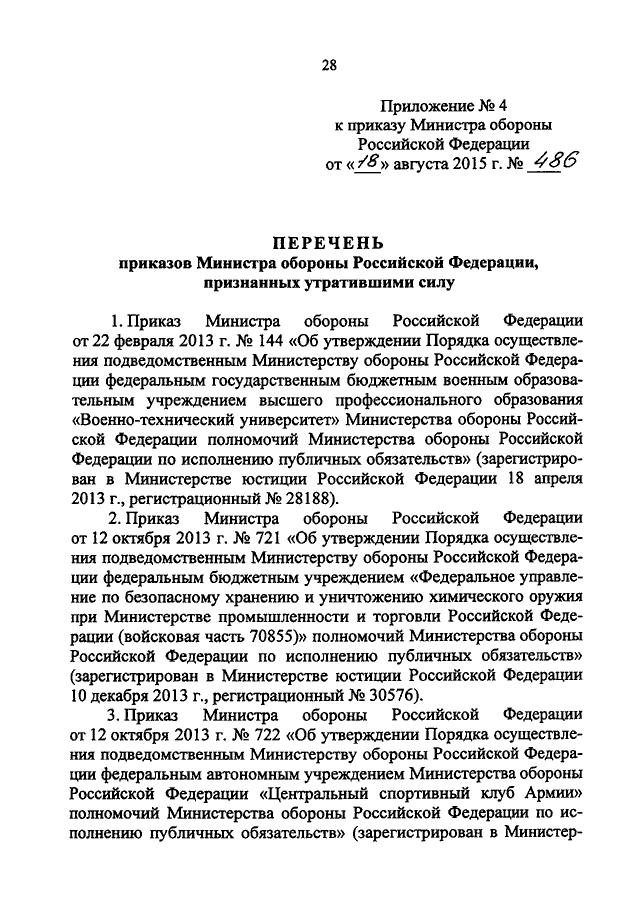 28

Приложение № 4
к приказу Министра обороны
Российской Федерации
от «18» августа 2015 г. № 486

ПЕРЕЧЕНЬ
приказов Министра обороны Российской Федерации, признанных утратившими силу

1. Приказ Министра обороны Российской Федерации от 22 февраля 2013 г. № 144 «Об утверждении Порядка осуществления подведомственным Министерству обороны Российской Федерации федеральным государственным бюджетным военным образовательным учреждением высшего профессионального образования «Военно-технический университет» Министерства обороны Российской Федерации полномочий Министерства обороны Российской Федерации по исполнению публичных обязательств» (зарегистрирован в Министерстве юстиции Российской Федерации 18 апреля 2013 г., регистрационный № 28188).

2. Приказ Министра обороны Российской Федерации от 12 октября 2013 г. № 721 «Об утверждении Порядка осуществления подведомственным Министерству обороны Российской Федерации федеральным бюджетным учреждением «Федеральное управление по безопасному хранению и уничтожению химического оружия при Министерстве промышленности и торговли Российской Федерации (войсковая часть 70855)» полномочий Министерства обороны Российской Федерации по исполнению публичных обязательств» (зарегистрирован в Министерстве юстиции Российской Федерации 10 декабря 2013 г., регистрационный № 30576).

3. Приказ Министра обороны Российской Федерации от 12 октября 2013 г. № 722 «Об утверждении Порядка осуществления подведомственным Министерству обороны Российской Федерации федеральным автономным учреждением Министерства обороны Российской Федерации «Центральный спортивный клуб Армии» полномочий Министерства обороны Российской Федерации по исполнению публичных обязательств» (зарегистрирован в Министер-